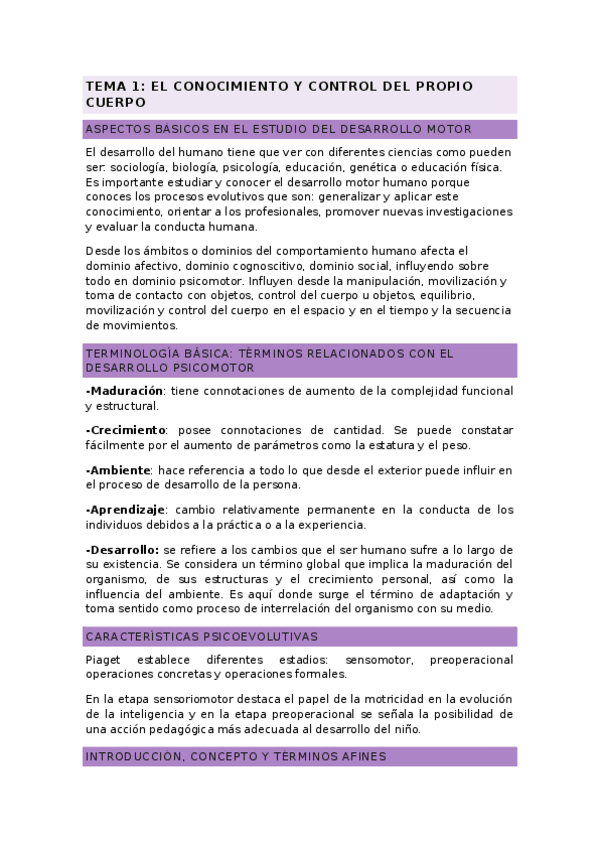 TEMA 1: EL CONOCIMIENTO Y CONTROL DEL PROPIO CUERPO

ASPECTOS BÁSICOS EN EL ESTUDIO DEL DESARROLLO MOTOR

El desarrollo del humano tiene que ver con diferentes ciencias como pueden ser: sociología, biología, psicología, educación, genética o educación física. Es importante estudiar y conocer el desarrollo motor humano porque conoces los procesos evolutivos que son: generalizar y aplicar este conocimiento, orientar a los profesionales, promover nuevas investigaciones y evaluar la conducta humana.

Desde los ámbitos o dominios del comportamiento humano afecta el dominio afectivo, dominio cognoscitivo, dominio social, influyendo sobre todo en dominio psicomotor. Influyen desde la manipulación, movilización y toma de contacto con objetos, control del cuerpo u objetos, equilibrio, movilización y control del cuerpo en el espacio y en el tiempo y la secuencia de movimientos.

TERMINOLOGÍA BÁSICA: TÉRMINOS RELACIONADOS CON EL DESARROLLO PSICOMOTOR

-Maduración: tiene connotaciones de aumento de la complejidad funcional y estructural.

-Crecimiento: posee connotaciones de cantidad. Se puede constatar fácilmente por el aumento de parámetros como la estatura y el peso.

-Ambiente: hace referencia a todo lo que desde el exterior puede influir en el proceso de desarrollo de la persona.

-Aprendizaje: cambio relativamente permanente en la conducta de los individuos debidos a la práctica o a la experiencia.

-Desarrollo: se refiere a los cambios que el ser humano sufre a lo largo de su existencia. Se considera un término global que implica la maduración del organismo, de sus estructuras y el crecimiento personal, así como la influencia del ambiente. Es aquí donde surge el término de adaptación y toma sentido como proceso de interrelación del organismo con su medio.

CARACTERÍSTICAS PSICOEVOLUTIVAS

Piaget establece diferentes estadios: sensomotor, preoperacional operaciones concretas y operaciones formales.

En la etapa sensoriomotor destaca el papel de la motricidad en la evolución de la inteligencia y en la etapa preoperacional se señala la posibilidad de una acción pedagógica más adecuada al desarrollo del niño.

INTRODUCCIÓN, CONCEPTO Y TÉRMINOS AFINES